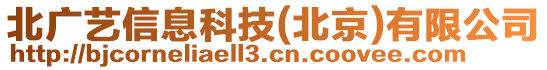 北广艺信息科技(北京)有限公司
http://bjcorneliaell3.cn.coovee.com